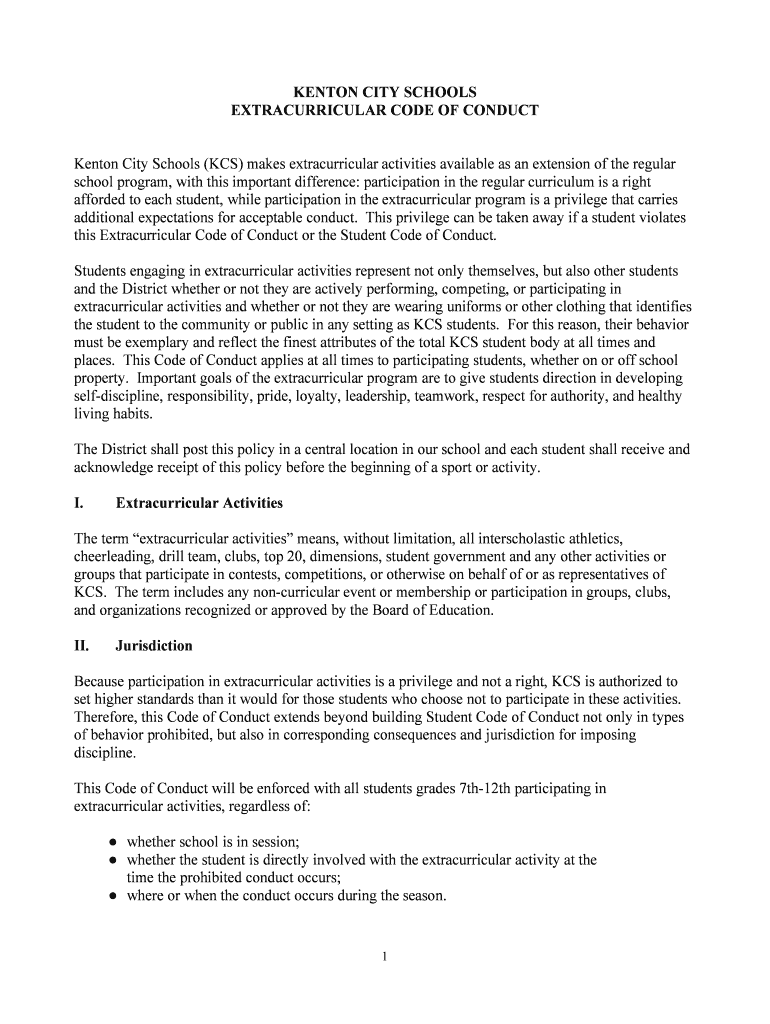 KENTON CITY SCHOOLS
EXTRACURRICULAR CODE OF CONDUCT

Kenton City Schools (KCS) makes extracurricular activities available as an extension of the regular school program, with this important difference: participation in the regular curriculum is a right afforded to each student, while participation in the extracurricular program is a privilege that carries additional expectations for acceptable conduct. This privilege can be taken away if a student violates this Extracurricular Code of Conduct or the Student Code of Conduct.

Students engaging in extracurricular activities represent not only themselves, but also other students and the District whether or not they are actively performing, competing, or participating in extracurricular activities and whether or not they are wearing uniforms or other clothing that identifies the student to the community or public in any setting as KCS students. For this reason, their behavior must be exemplary and reflect the finest attributes of the total KCS student body at all times and places. This Code of Conduct applies at all times to participating students, whether on or off school property. Important goals of the extracurricular program are to give students direction in developing self-discipline, responsibility, pride, loyalty, leadership, teamwork, respect for authority, and healthy living habits.

The District shall post this policy in a central location in our school and each student shall receive and acknowledge receipt of this policy before the beginning of a sport or activity.

I. Extracurricular Activities

The term “extracurricular activities” means, without limitation, all interscholastic athletics, cheerleading, drill team, clubs, top 20, dimensions, student government and any other activities or groups that participate in contests, competitions, or otherwise on behalf of or as representatives of KCS. The term includes any non-curricular event or membership or participation in groups, clubs, and organizations recognized or approved by the Board of Education.

II. Jurisdiction

Because participation in extracurricular activities is a privilege and not a right, KCS is authorized to set higher standards than it would for those students who choose not to participate in these activities. Therefore, this Code of Conduct extends beyond building Student Code of Conduct not only in types of behavior prohibited, but also in corresponding consequences and jurisdiction for imposing discipline.

This Code of Conduct will be enforced with all students grades 7th-12th participating in extracurricular activities, regardless of:

● whether school is in session;
● whether the student is directly involved with the extracurricular activity at the time the prohibited conduct occurs;
● where or when the conduct occurs during the season.

1